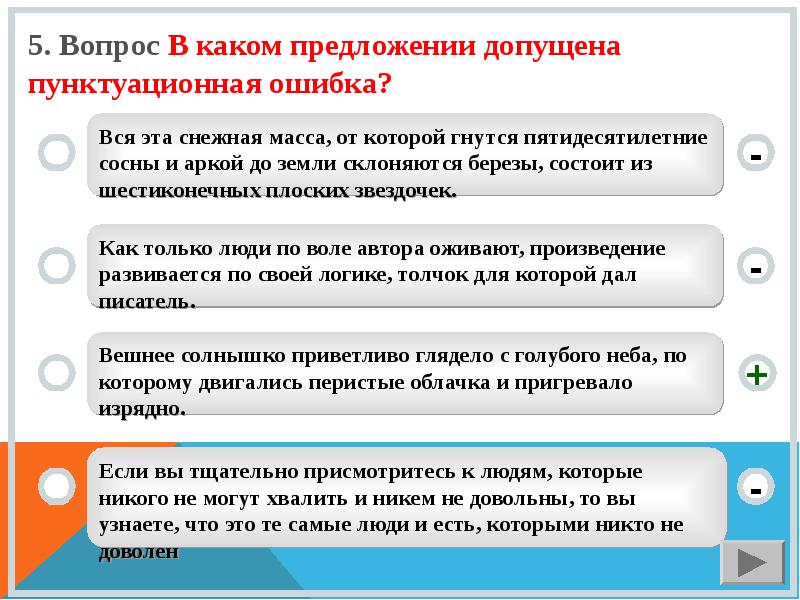 5. Вопрос В каком предложении допущена пунктуационная ошибка?

Вся эта снежная масса, от которой гнутся пятидесятилетние сосны и аркой до земли склоняются березы, состоит из шестиконечных плоских звездочек.

-

Как только люди по воле автора оживают, произведение развивается по своей логике, толчок для которой дал писатель.

-

Вешнее солнышко приветливо глядело с голубого неба, по которому двигались перистые облачка и пригревало изрядно.

+

Если вы тщательно присмотритесь к людям, которые никого не могут хвалить и никем не довольны, то вы узнаете, что это те самые люди и есть, которыми никто не доволен

-